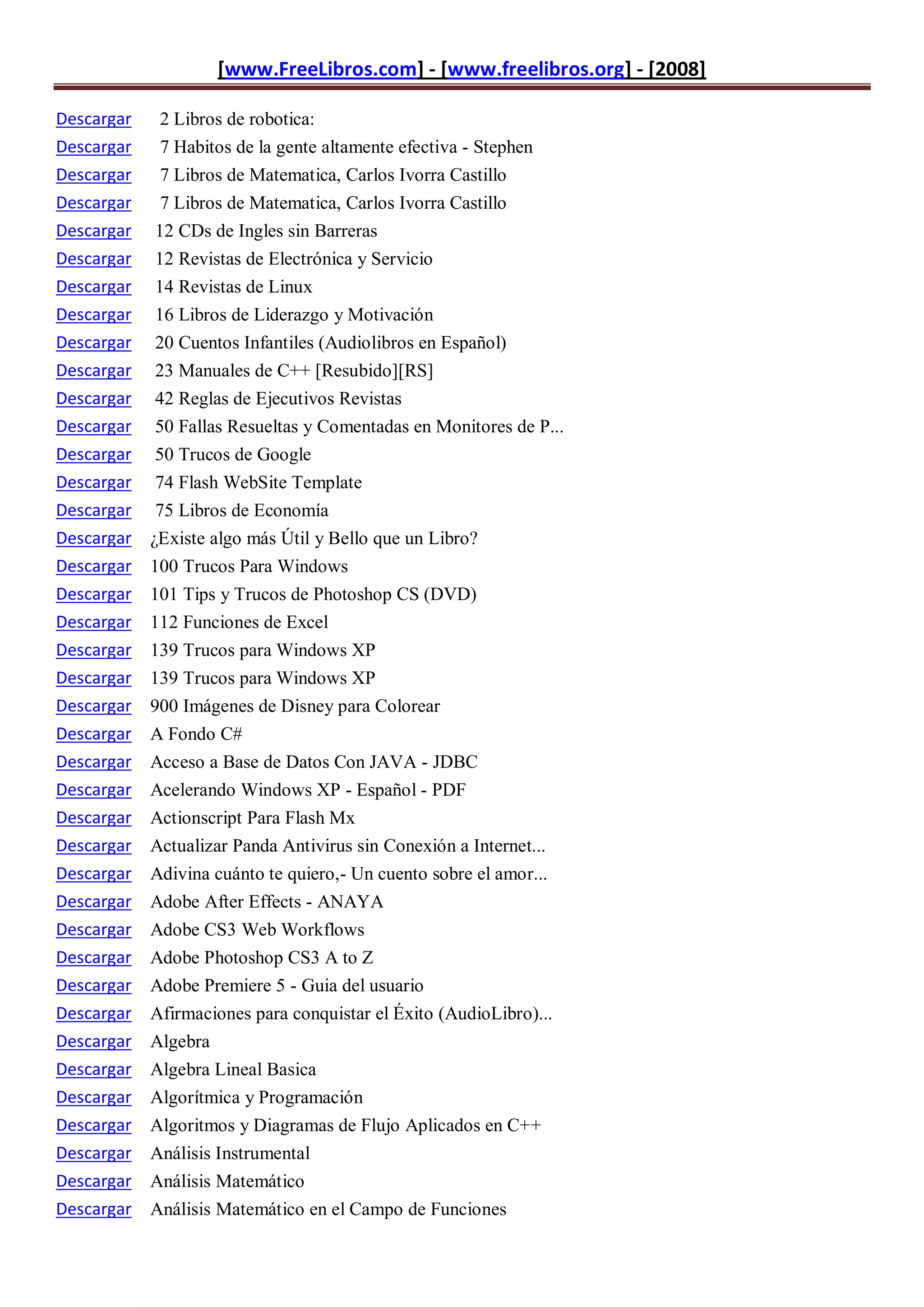 [www.FreeLibros.com] - [www.freelibros.org] - [2008]

Descargar 2 Libros de robotica:
Descargar 7 Habitos de la gente altamente efectiva - Stephen
Descargar 7 Libros de Matematica, Carlos Ivorra Castillo
Descargar 7 Libros de Matematica, Carlos Ivorra Castillo
Descargar 12 CDs de Ingles sin Barreras
Descargar 12 Revistas de Electrónica y Servicio
Descargar 14 Revistas de Linux
Descargar 16 Libros de Liderazgo y Motivación
Descargar 20 Cuentos Infantiles (Audiolibros en Español)
Descargar 23 Manuales de C++ [Resubido][RS]
Descargar 42 Reglas de Ejecutivos Revistas
Descargar 50 Fallas Resueltas y Comentadas en Monitores de P...
Descargar 50 Trucos de Google
Descargar 74 Flash WebSite Template
Descargar 75 Libros de Economía
Descargar ¿Existe algo más Útil y Bello que un Libro?
Descargar 100 Trucos Para Windows
Descargar 101 Tips y Trucos de Photoshop CS (DVD)
Descargar 112 Funciones de Excel
Descargar 139 Trucos para Windows XP
Descargar 139 Trucos para Windows XP
Descargar 900 Imágenes de Disney para Colorear
Descargar A Fondo C#
Descargar Acceso a Base de Datos Con JAVA - JDBC
Descargar Acelerando Windows XP - Español - PDF
Descargar Actionscript Para Flash Mx
Descargar Actualizar Panda Antivirus sin Conexión a Internet...
Descargar Adivina cuánto te quiero,- Un cuento sobre el amor...
Descargar Adobe After Effects - ANAYA
Descargar Adobe CS3 Web Workflows
Descargar Adobe Photoshop CS3 A to Z
Descargar Adobe Premiere 5 - Guia del usuario
Descargar Afirmaciones para conquistar el Éxito (AudioLibro)...
Descargar Algebra
Descargar Algebra Lineal Basica
Descargar Algorítmica y Programación
Descargar Algoritmos y Diagramas de Flujo Aplicados en C++
Descargar Análisis Instrumental
Descargar Análisis Matemático
Descargar Análisis Matemático en el Campo de Funciones